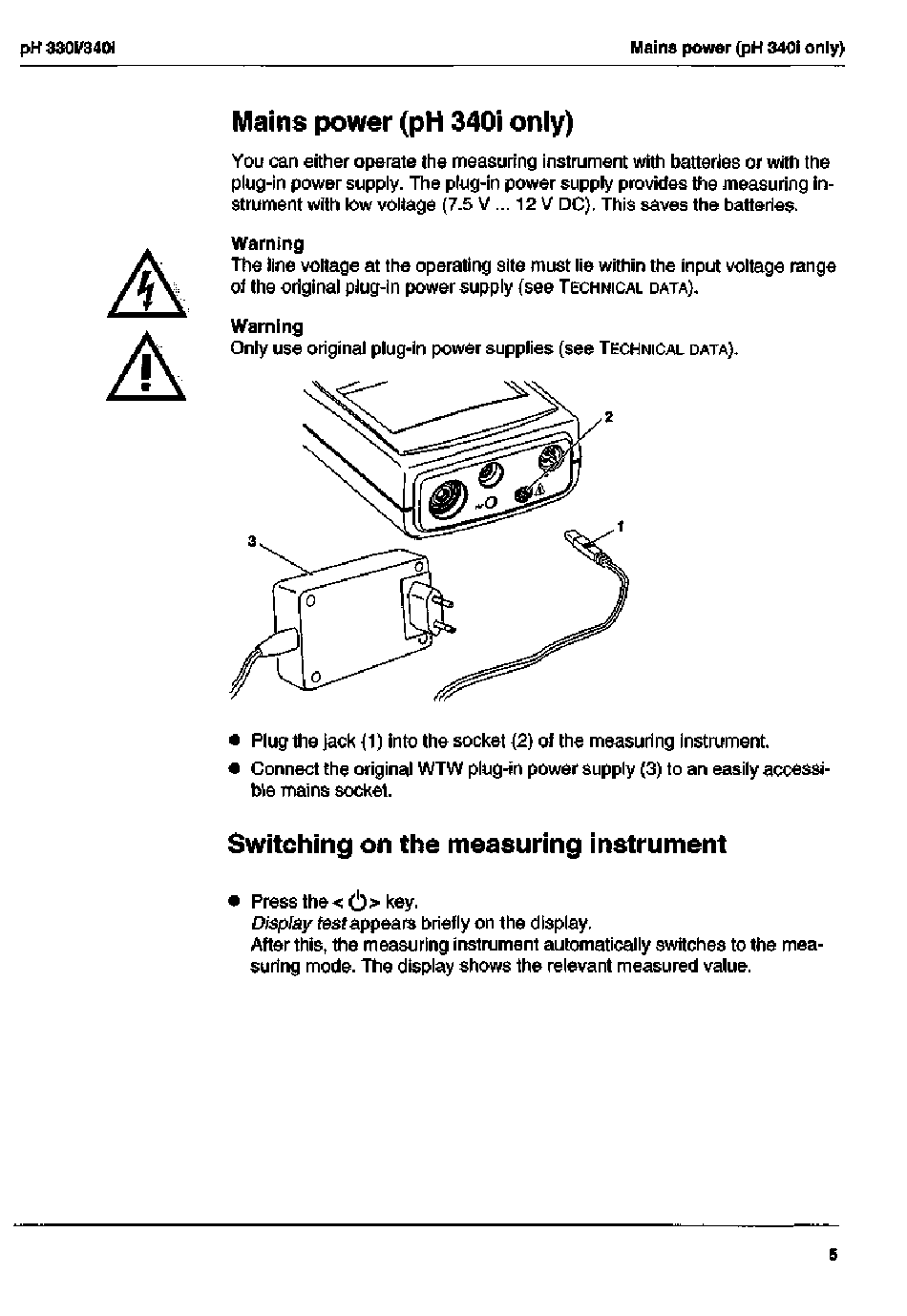 pH 330i/340i

Mains power (pH 340i only)

Mains power (pH 340i only)

You can either operate the measuring instrument with batteries or with the plug-in power supply. The plug-in power supply provides the measuring instrument with low voltage (7.5 V ... 12 V DC). This saves the batteries.

Warning
The line voltage at the operating site must lie within the input voltage range of the original plug-in power supply (see TECHNICAL DATA).

Warning
Only use original plug-in power supplies (see TECHNICAL DATA).

2

1

3

● Plug the jack (1) into the socket (2) of the measuring instrument.
● Connect the original WTW plug-in power supply (3) to an easily accessible mains socket.

Switching on the measuring instrument

● Press the < ⏻ > key.
Display test appears briefly on the display.
After this, the measuring instrument automatically switches to the measuring mode. The display shows the relevant measured value.

5